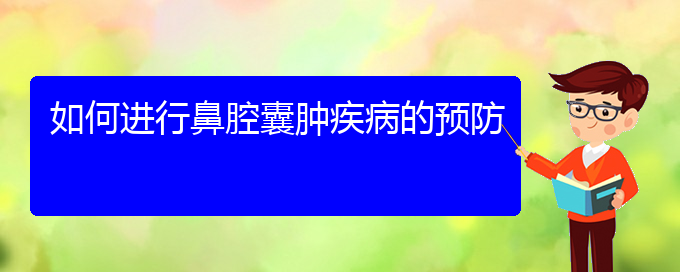 如何进行鼻腔囊肿疾病的预防